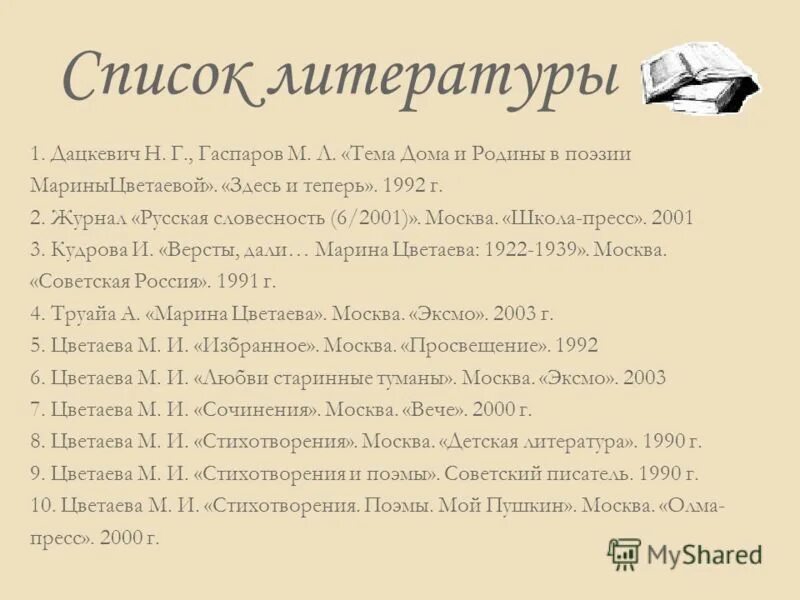 Список литературы

1. Дацкевич Н. Г., Гаспаров М. Л. «Тема Дома и Родины в поэзии МариныЦветаевой». «Здесь и теперь». 1992 г.
2. Журнал «Русская словесность (6/2001)». Москва. «Школа-пресс». 2001
3. Кудрова И. «Версты, дали… Марина Цветаева: 1922-1939». Москва. «Советская Россия». 1991 г.
4. Труайа А. «Марина Цветаева». Москва. «Эксмо». 2003 г.
5. Цветаева М. И. «Избранное». Москва. «Просвещение». 1992
6. Цветаева М. И. «Любви старинные туманы». Москва. «Эксмо». 2003
7. Цветаева М. И. «Сочинения». Москва. «Вече». 2000 г.
8. Цветаева М. И. «Стихотворения». Москва. «Детская литература». 1990 г.
9. Цветаева М. И. «Стихотворения и поэмы». Советский писатель. 1990 г.
10. Цветаева М. И. «Стихотворения. Поэмы. Мой Пушкин». Москва. «Олма-пресс». 2000 г.

MyShared